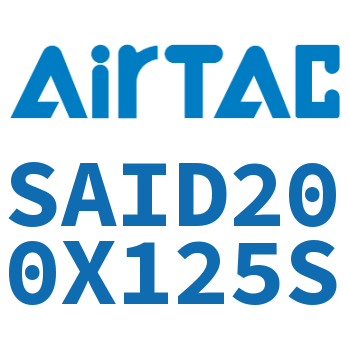 AirTAC

SAID20
0X125S